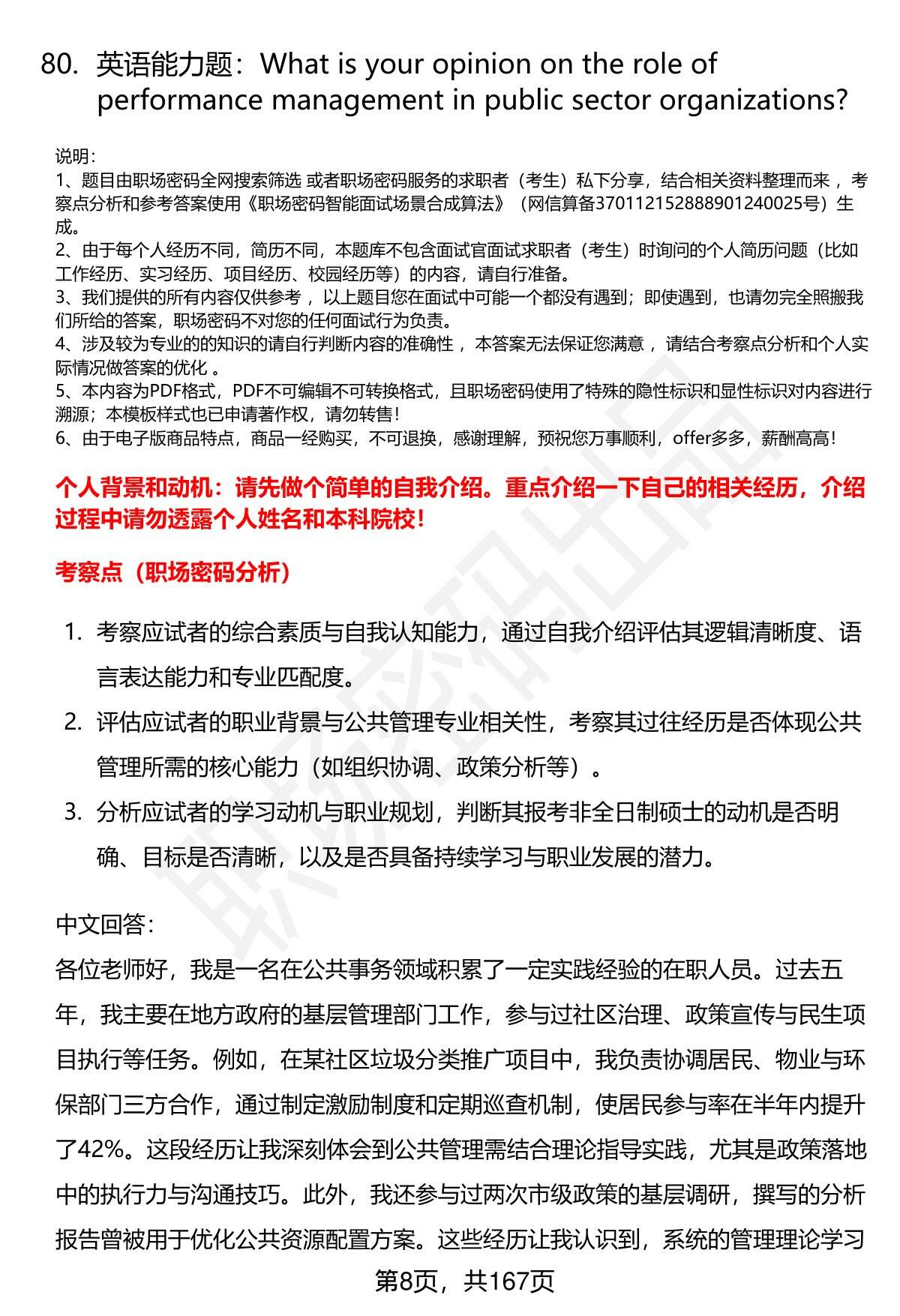 80. 英语能力题：What is your opinion on the role of performance management in public sector organizations?

说明：
1、题目由职场密码全网搜索筛选 或者职场密码服务的求职者（考生）私下分享，结合相关资料整理而来 ，考察点分析和参考答案使用《职场密码智能面试场景合成算法》（网信算备370112152888901240025号）生成。
2、由于每个人经历不同，简历不同，本题库不包含面试官面试求职者（考生）时询问的个人简历问题（比如工作经历、实习经历、项目经历、校园经历等）的内容，请自行准备。
3、我们提供的所有内容仅供参考 ，以上题目您在面试中可能一个都没有遇到；即使遇到，也请勿完全照搬我们所给的答案，职场密码不对您的任何面试行为负责。
4、涉及较为专业的的知识的请自行判断内容的准确性 ，本答案无法保证您满意 ，请结合考察点分析和个人实际情况做答案的优化 。
5、本内容为PDF格式，PDF不可编辑不可转换格式，且职场密码使用了特殊的隐性标识和显性标识对内容进行溯源；本模板样式也已申请著作权，请勿转售！
6、由于电子版商品特点，商品一经购买，不可退换，感谢理解，预祝您万事顺利，offer多多，薪酬高高！

个人背景和动机：请先做个简单的自我介绍。重点介绍一下自己的相关经历，介绍过程中请勿透露个人姓名和本科院校！

考察点（职场密码分析）

1. 考察应试者的综合素质与自我认知能力，通过自我介绍评估其逻辑清晰度、语言表达能力和专业匹配度。
2. 评估应试者的职业背景与公共管理专业相关性，考察其过往经历是否体现公共管理所需的核心能力（如组织协调、政策分析等）。
3. 分析应试者的学习动机与职业规划，判断其报考非全日制硕士的动机是否明确、目标是否清晰，以及是否具备持续学习与职业发展的潜力。

中文回答：
各位老师好，我是一名在公共事务领域积累了一定实践经验的在职人员。过去五年，我主要在地方政府的基层管理部门工作，参与过社区治理、政策宣传与民生项目执行等任务。例如，在某社区垃圾分类推广项目中，我负责协调居民、物业与环保部门三方合作，通过制定激励制度和定期巡查机制，使居民参与率在半年内提升了42%。这段经历让我深刻体会到公共管理需结合理论指导实践，尤其是政策落地中的执行力与沟通技巧。此外，我还参与过两次市级政策的基层调研，撰写的分析报告曾被用于优化公共资源配置方案。这些经历让我认识到，系统的管理理论学习

第8页，共167页